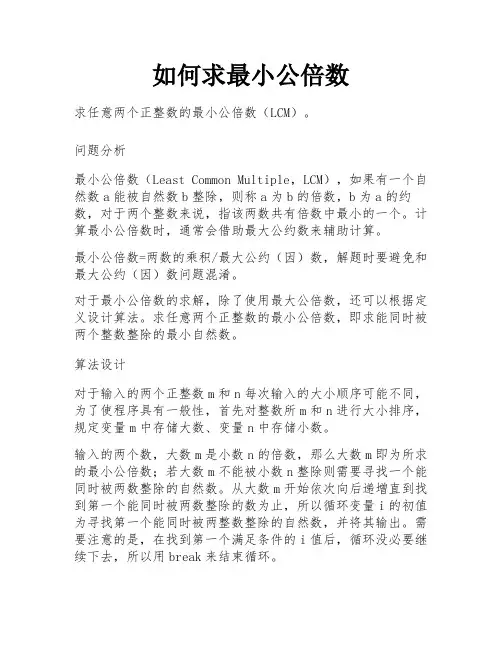 如何求最小公倍数

求任意两个正整数的最小公倍数（LCM）。

问题分析

最小公倍数（Least Common Multiple，LCM），如果有一个自然数 a 能被自然数 b 整除，则称 a 为 b 的倍数，b 为 a 的约数，对于两个整数来说，指该两数共有倍数中最小的一个。计算最小公倍数时，通常会借助最大公约数来辅助计算。

最小公倍数=两数的乘积/最大公约（因）数，解题时要避免和最大公约（因）数问题混淆。

对于最小公倍数的求解，除了使用最大公倍数，还可以根据定义设计算法。求任意两个正整数的最小公倍数，即求能同时被两个整数整除的最小自然数。

算法设计

对于输入的两个正整数 m 和 n 每次输入的大小顺序可能不同，为了使程序具有一般性，首先对整数所 m 和 n 进行大小排序，规定变量 m 中存储大数、变量 n 中存储小数。

输入的两个数，大数 m 是小数 n 的倍数，那么大数 m 即为所求的最小公倍数；若大数 m 不能被小数 n 整除则需要寻找一个能同时被两数整除的自然数。从大数 m 开始依次向后递增直到找到第一个能同时被两数整除的数为止，所以循环变量 i 的初值为寻找第一个能同时被两整数整除的自然数，并将其输出。需要注意的是，在找到第一个满足条件的 i 值后，循环没必要继续下去，所以用 break 来结束循环。